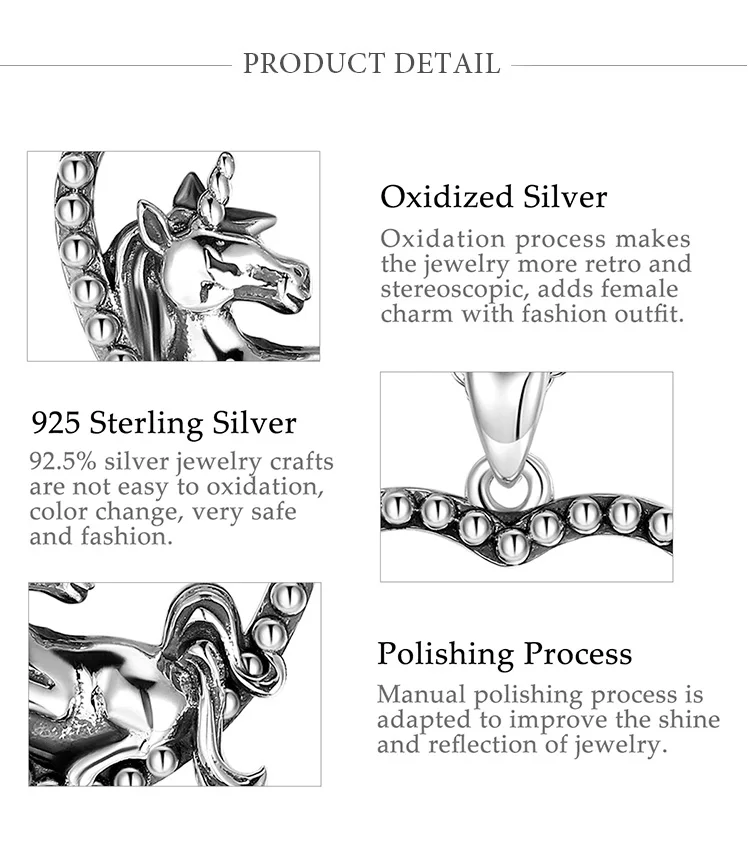 PRODUCT DETAIL

Oxidized Silver

Oxidation process makes the jewelry more retro and stereoscopic, adds female charm with fashion outfit.

925 Sterling Silver

92.5% silver jewelry crafts are not easy to oxidation, color change, very safe and fashion.

Polishing Process

Manual polishing process is adapted to improve the shine and reflection of jewelry.